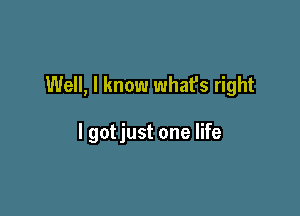 Well, I know what's right

I got just one life